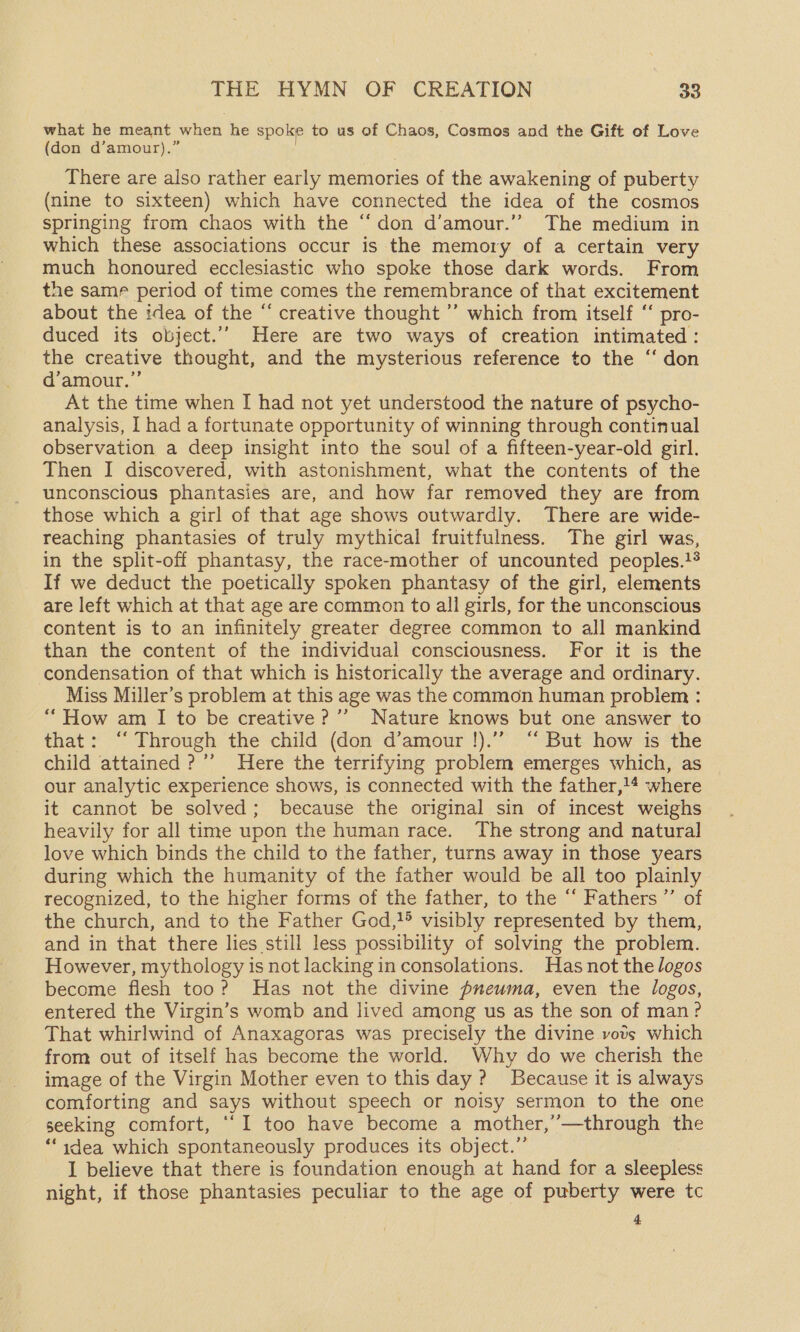 THE HYMN OF CREATION 33

what he meant when he spoke to us of Chaos, Cosmos and the Gift of Love (don d'amour)."

There are also rather early memories of the awakening of puberty (nine to sixteen) which have connected the idea of the cosmos springing from chaos with the "don d'amour." The medium in which these associations occur is the memory of a certain very much honoured ecclesiastic who spoke those dark words. From the same period of time comes the remembrance of that excitement about the idea of the "creative thought" which from itself "produced its object." Here are two ways of creation intimated: the creative thought, and the mysterious reference to the "don d'amour."

At the time when I had not yet understood the nature of psychoanalysis, I had a fortunate opportunity of winning through continual observation a deep insight into the soul of a fifteen-year-old girl. Then I discovered, with astonishment, what the contents of the unconscious phantasies are, and how far removed they are from those which a girl of that age shows outwardly. There are wide-reaching phantasies of truly mythical fruitfulness. The girl was, in the split-off phantasy, the race-mother of uncounted peoples.$^{13}$ If we deduct the poetically spoken phantasy of the girl, elements are left which at that age are common to all girls, for the unconscious content is to an infinitely greater degree common to all mankind than the content of the individual consciousness. For it is the condensation of that which is historically the average and ordinary.

Miss Miller's problem at this age was the common human problem: "How am I to be creative?" Nature knows but one answer to that: "Through the child (don d'amour!)." "But how is the child attained?" Here the terrifying problem emerges which, as our analytic experience shows, is connected with the father,$^{14}$ where it cannot be solved; because the original sin of incest weighs heavily for all time upon the human race. The strong and natural love which binds the child to the father, turns away in those years during which the humanity of the father would be all too plainly recognized, to the higher forms of the father, to the "Fathers" of the church, and to the Father God,$^{15}$ visibly represented by them, and in that there lies still less possibility of solving the problem. However, mythology is not lacking in consolations. Has not the logos become flesh too? Has not the divine pneuma, even the logos, entered the Virgin's womb and lived among us as the son of man? That whirlwind of Anaxagoras was precisely the divine νοῦς which from out of itself has become the world. Why do we cherish the image of the Virgin Mother even to this day? Because it is always comforting and says without speech or noisy sermon to the one seeking comfort, "I too have become a mother,"—through the "idea which spontaneously produces its object."

I believe that there is foundation enough at hand for a sleepless night, if those phantasies peculiar to the age of puberty were tc

4